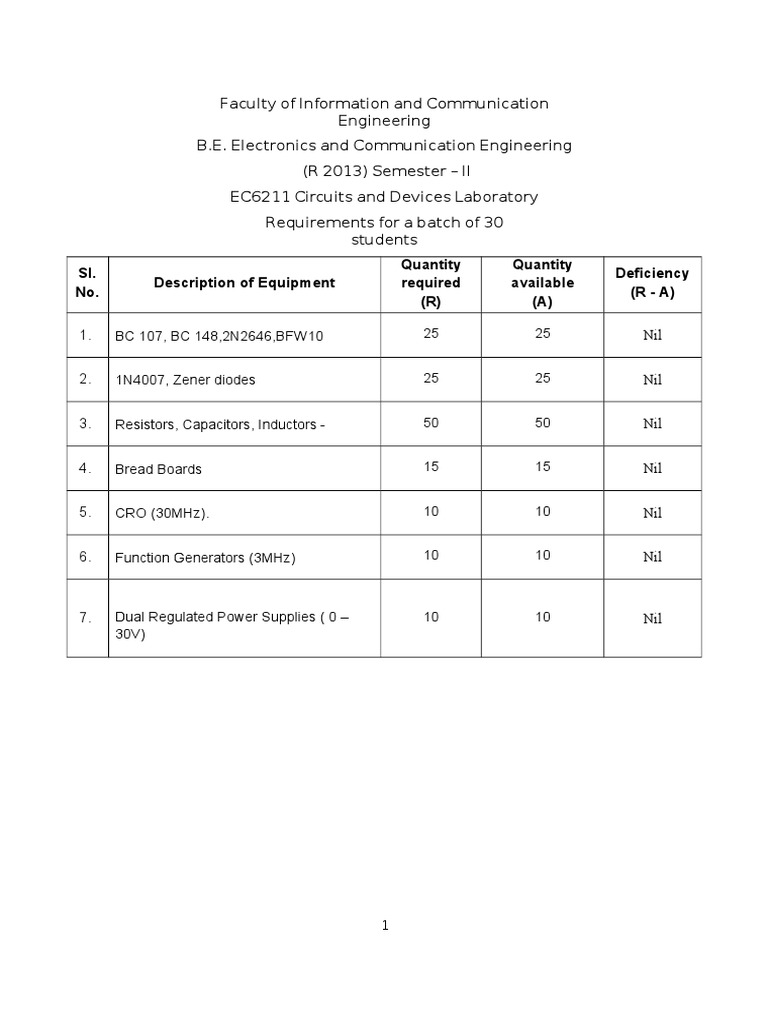 Faculty of Information and Communication Engineering

B.E. Electronics and Communication Engineering

(R 2013) Semester – II

EC6211 Circuits and Devices Laboratory

Requirements for a batch of 30 students

| Sl. No. | Description of Equipment | Quantity required (R) | Quantity available (A) | Deficiency (R - A) |
|---|---|---|---|---|
| 1. | BC 107, BC 148,2N2646,BFW10 | 25 | 25 | Nil |
| 2. | 1N4007, Zener diodes | 25 | 25 | Nil |
| 3. | Resistors, Capacitors, Inductors - | 50 | 50 | Nil |
| 4. | Bread Boards | 15 | 15 | Nil |
| 5. | CRO (30MHz). | 10 | 10 | Nil |
| 6. | Function Generators (3MHz) | 10 | 10 | Nil |
| 7. | Dual Regulated Power Supplies ( 0 – 30V) | 10 | 10 | Nil |

1